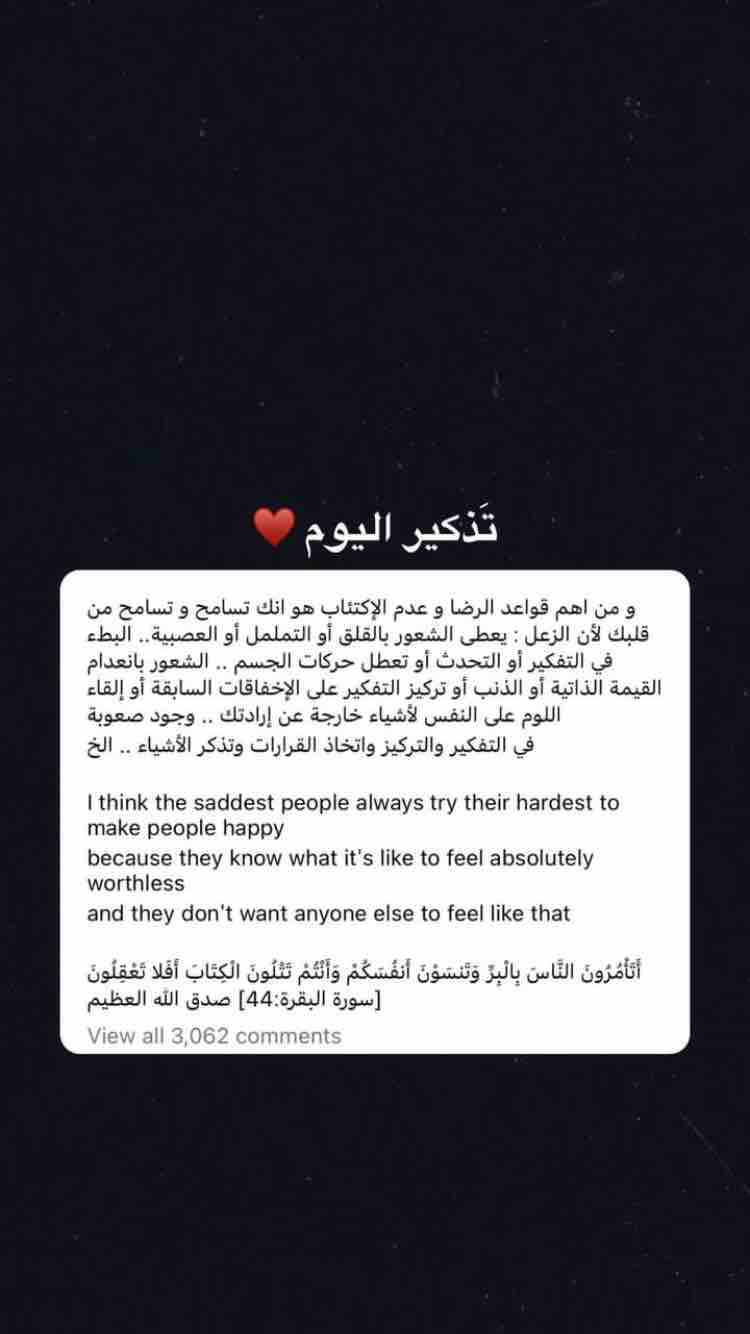 تَذكير اليوم ❤️

و من اهم قواعد الرضا و عدم الإكتئاب هو انك تسامح و تسامح من قلبك لأن الزعل : يعطى الشعور بالقلق أو التململ أو العصبية.. البطء في التفكير أو التحدث أو تعطل حركات الجسم .. الشعور بانعدام القيمة الذاتية أو الذنب أو تركيز التفكير على الإخفاقات السابقة أو إلقاء اللوم على النفس لأشياء خارجة عن إرادتك .. وجود صعوبة في التفكير والتركيز واتخاذ القرارات وتذكر الأشياء .. الخ

I think the saddest people always try their hardest to make people happy
because they know what it's like to feel absolutely worthless
and they don't want anyone else to feel like that

أَتَأْمُرُونَ النَّاسَ بِالْبِرِّ وَتَنسَوْنَ أَنفُسَكُمْ وَأَنتُمْ تَتْلُونَ الْكِتَابَ أَفَلَا تَعْقِلُونَ
[سورة البقرة:44] صدق الله العظيم

View all 3,062 comments